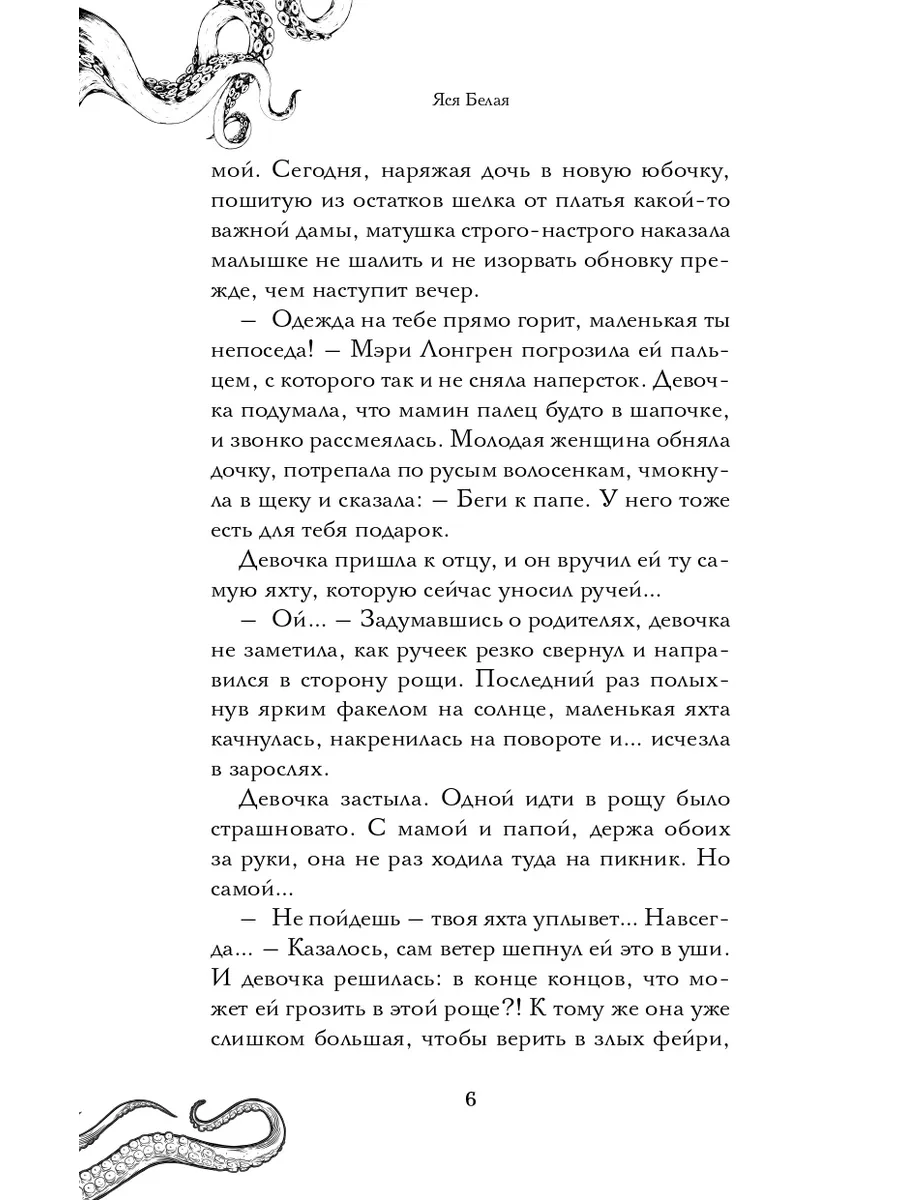 Яся Белая

мой. Сегодня, наряжая дочь в новую юбочку, пошитую из остатков шелка от платья какой-то важной дамы, матушка строго-настрого наказала малышке не шалить и не изорвать обновку прежде, чем наступит вечер.

— Одежда на тебе прямо горит, маленькая ты непоседа! — Мэри Лонгрен погрозила ей пальцем, с которого так и не сняла наперсток. Девочка подумала, что мамин палец будто в шапочке, и звонко рассмеялась. Молодая женщина обняла дочку, потрепала по русым волосенкам, чмокнула в щеку и сказала: — Беги к папе. У него тоже есть для тебя подарок.

Девочка пришла к отцу, и он вручил ей ту самую яхту, которую сейчас уносил ручей...

— Ой... — Задумавшись о родителях, девочка не заметила, как ручеек резко свернул и направился в сторону рощи. Последний раз полыхнув ярким факелом на солнце, маленькая яхта качнулась, накренилась на повороте и... исчезла в зарослях.

Девочка застыла. Одной идти в рощу было страшновато. С мамой и папой, держа обоих за руки, она не раз ходила туда на пикник. Но самой...

— Не пойдешь — твоя яхта уплывет... Навсегда... — Казалось, сам ветер шепнул ей это в уши. И девочка решилась: в конце концов, что может ей грозить в этой роще?! К тому же она уже слишком большая, чтобы верить в злых фейри,

6